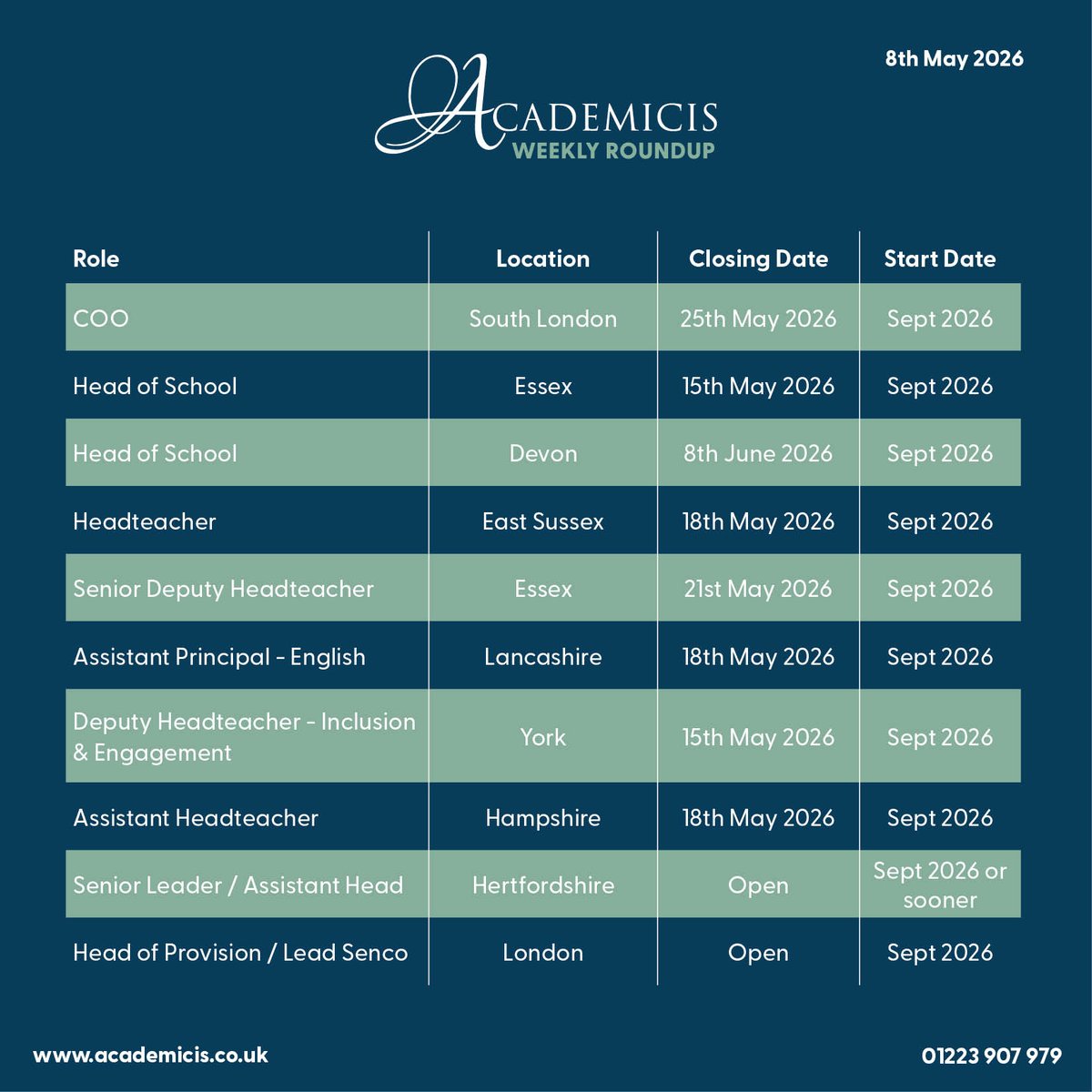 8th May 2026

ACADEMICIS
WEEKLY ROUNDUP

| Role | Location | Closing Date | Start Date |
|---|---|---|---|
| COO | South London | 25th May 2026 | Sept 2026 |
| Head of School | Essex | 15th May 2026 | Sept 2026 |
| Head of School | Devon | 8th June 2026 | Sept 2026 |
| Headteacher | East Sussex | 18th May 2026 | Sept 2026 |
| Senior Deputy Headteacher | Essex | 21st May 2026 | Sept 2026 |
| Assistant Principal - English | Lancashire | 18th May 2026 | Sept 2026 |
| Deputy Headteacher - Inclusion & Engagement | York | 15th May 2026 | Sept 2026 |
| Assistant Headteacher | Hampshire | 18th May 2026 | Sept 2026 |
| Senior Leader / Assistant Head | Hertfordshire | Open | Sept 2026 or sooner |
| Head of Provision / Lead Senco | London | Open | Sept 2026 |

www.academicis.co.uk

01223 907 979